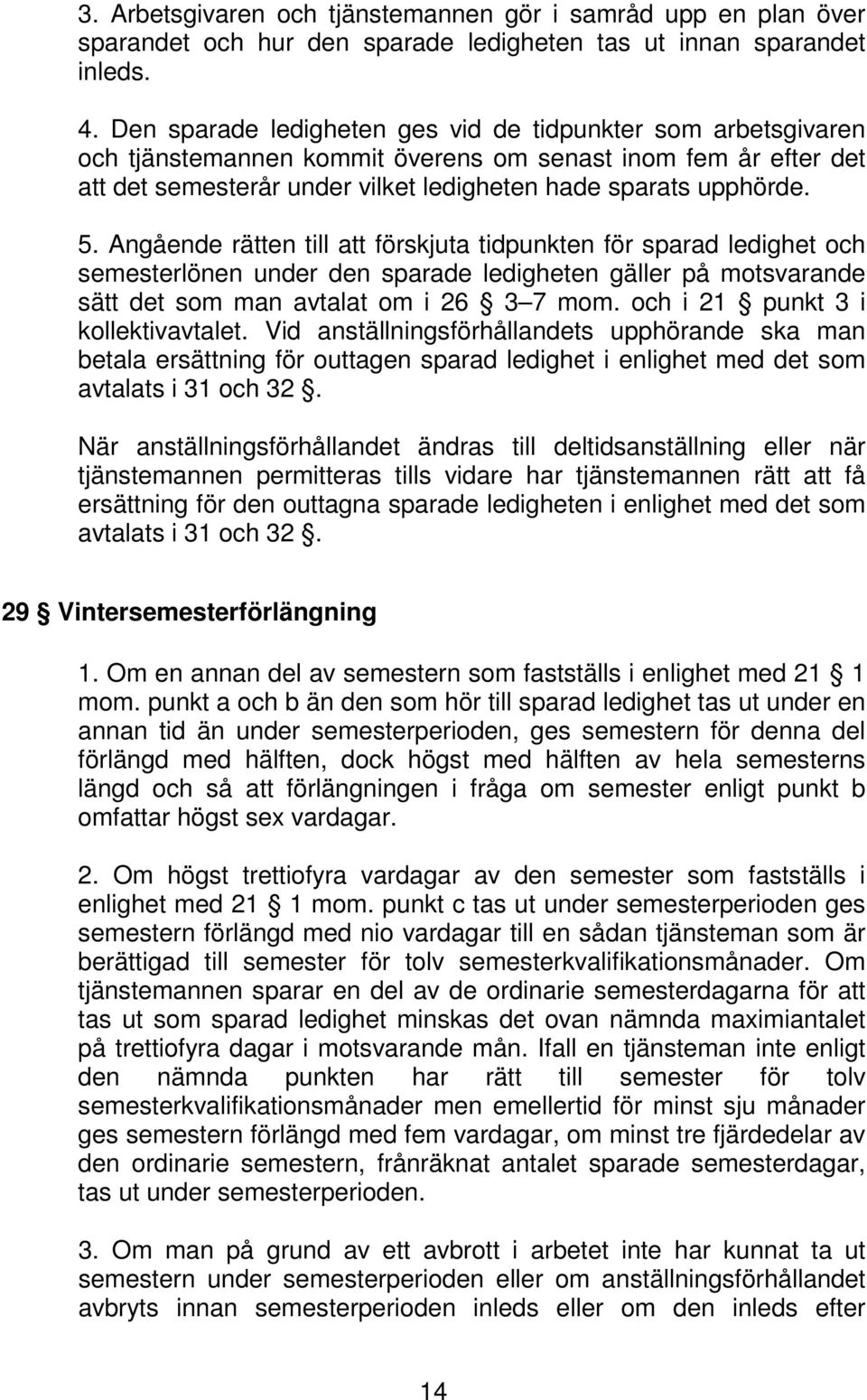 3. Arbetsgivaren och tjänstemannen gör i samråd upp en plan över sparandet och hur den sparade ledigheten tas ut innan sparandet inleds.

4. Den sparade ledigheten ges vid de tidpunkter som arbetsgivaren och tjänstemannen kommit överens om senast inom fem år efter det att det semesterår under vilket ledigheten hade sparats upphörde.

5. Angående rätten till att förskjuta tidpunkten för sparad ledighet och semesterlönen under den sparade ledigheten gäller på motsvarande sätt det som man avtalat om i 26 § 3–7 mom. och i 21 § punkt 3 i kollektivavtalet. Vid anställningsförhållandets upphörande ska man betala ersättning för outtagen sparad ledighet i enlighet med det som avtalats i 31 och 32 §.

När anställningsförhållandet ändras till deltidsanställning eller när tjänstemannen permitteras tills vidare har tjänstemannen rätt att få ersättning för den outtagna sparade ledigheten i enlighet med det som avtalats i 31 och 32 §.

29 § Vintersemesterförlängning

1. Om en annan del av semestern som fastställs i enlighet med 21 § 1 mom. punkt a och b än den som hör till sparad ledighet tas ut under en annan tid än under semesterperioden, ges semestern för denna del förlängd med hälften, dock högst med hälften av hela semesterns längd och så att förlängningen i fråga om semester enligt punkt b omfattar högst sex vardagar.

2. Om högst trettiofyra vardagar av den semester som fastställs i enlighet med 21 § 1 mom. punkt c tas ut under semesterperioden ges semestern förlängd med nio vardagar till en sådan tjänsteman som är berättigad till semester för tolv semesterkvalifikationsmånader. Om tjänstemannen sparar en del av de ordinarie semesterdagarna för att tas ut som sparad ledighet minskas det ovan nämnda maximiantalet på trettiofyra dagar i motsvarande mån. Ifall en tjänsteman inte enligt den nämnda punkten har rätt till semester för tolv semesterkvalifikationsmånader men emellertid för minst sju månader ges semestern förlängd med fem vardagar, om minst tre fjärdedelar av den ordinarie semestern, frånräknat antalet sparade semesterdagar, tas ut under semesterperioden.

3. Om man på grund av ett avbrott i arbetet inte har kunnat ta ut semestern under semesterperioden eller om anställningsförhållandet avbryts innan semesterperioden inleds eller om den inleds efter

14